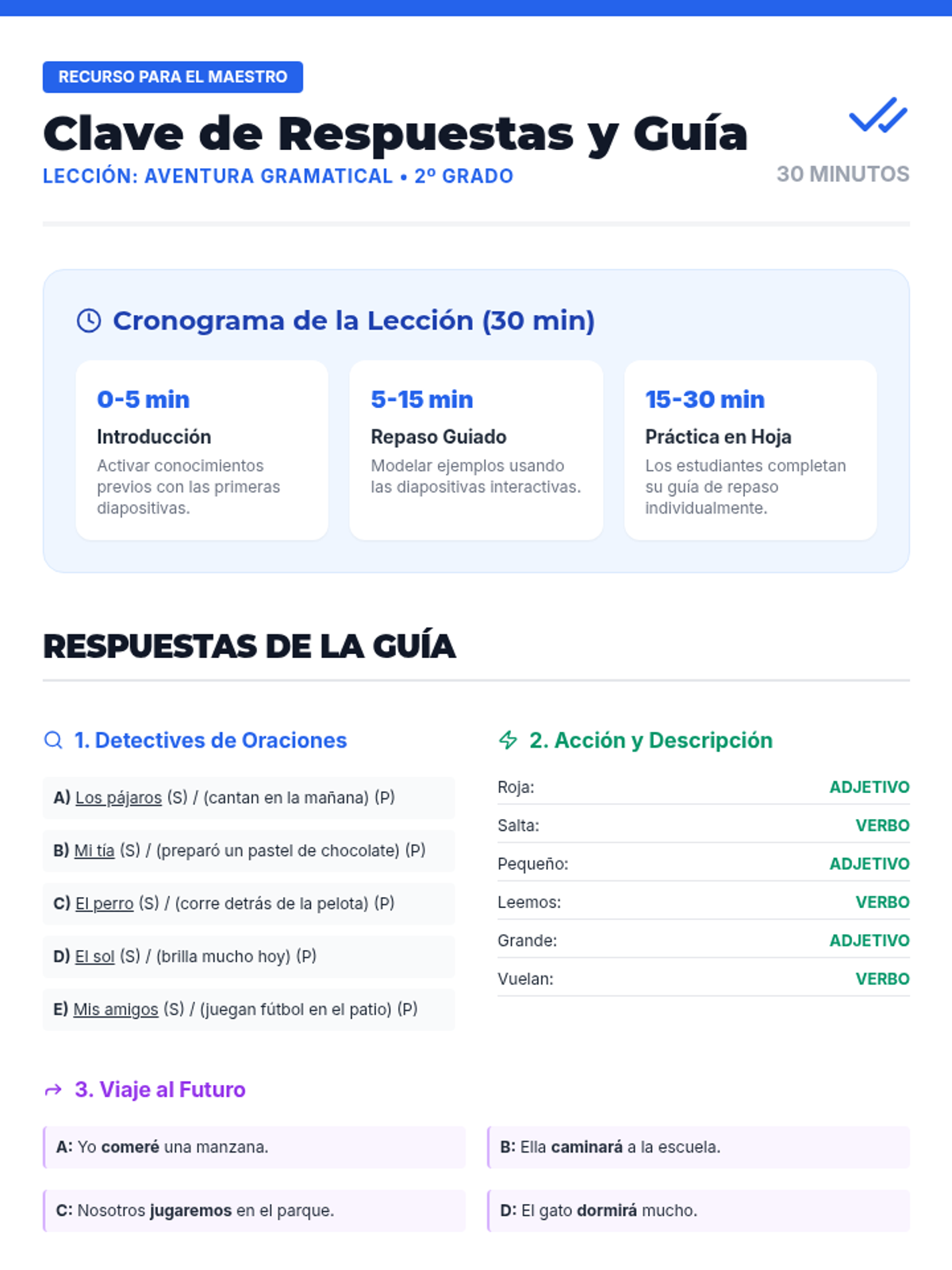 RECURSO PARA EL MAESTRO

Clave de Respuestas y Guía

LECCIÓN: AVENTURA GRAMATICAL • 2º GRADO

30 MINUTOS

Cronograma de la Lección (30 min)

0-5 min
Introducción
Activar conocimientos previos con las primeras diapositivas.

5-15 min
Repaso Guiado
Modelar ejemplos usando las diapositivas interactivas.

15-30 min
Práctica en Hoja
Los estudiantes completan su guía de repaso individualmente.

RESPUESTAS DE LA GUÍA

1. Detectives de Oraciones

A) Los pájaros (S) / (cantan en la mañana) (P)

B) Mi tía (S) / (preparó un pastel de chocolate) (P)

C) El perro (S) / (corre detrás de la pelota) (P)

D) El sol (S) / (brilla mucho hoy) (P)

E) Mis amigos (S) / (juegan fútbol en el patio) (P)

2. Acción y Descripción

Roja: ADJETIVO
Salta: VERBO
Pequeño: ADJETIVO
Leemos: VERBO
Grande: ADJETIVO
Vuelan: VERBO

3. Viaje al Futuro

A: Yo comeré una manzana.

B: Ella caminará a la escuela.

C: Nosotros jugaremos en el parque.

D: El gato dormirá mucho.